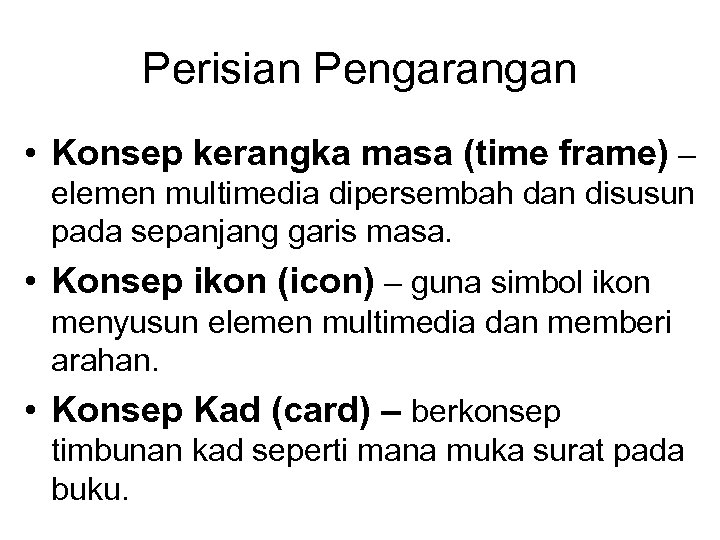 Perisian Pengarangan

• Konsep kerangka masa (time frame) – elemen multimedia dipersembah dan disusun pada sepanjang garis masa.
• Konsep ikon (icon) – guna simbol ikon menyusun elemen multimedia dan memberi arahan.
• Konsep Kad (card) – berkonsep timbunan kad seperti mana muka surat pada buku.